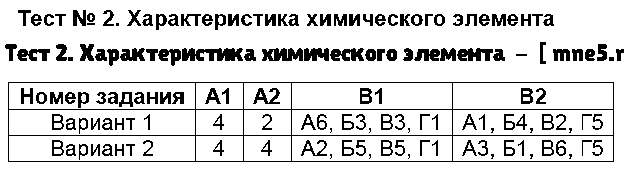 Тест № 2. Характеристика химического элемента

Тест 2. Характеристика химического элемента – [ mne5.r

| Номер задания | А1 | А2 | В1 | В2 |
|---|---|---|---|---|
| Вариант 1 | 4 | 2 | А6, Б3, В3, Г1 | А1, Б4, В2, Г5 |
| Вариант 2 | 4 | 4 | А2, Б5, В5, Г1 | А3, Б1, В6, Г5 |